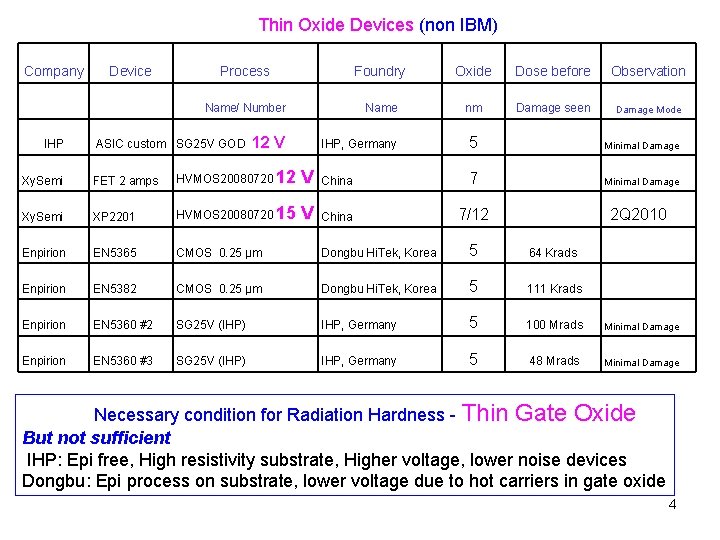 Thin Oxide Devices (non IBM)

| Company | Device | Process | Foundry | Oxide | Dose before | Observation |
|---|---|---|---|---|---|---|
| | | Name/ Number | Name | nm | Damage seen | Damage Mode |
| IHP | ASIC custom | SG25V GOD 12 V | IHP, Germany | 5 | | Minimal Damage |
| XySemi | FET 2 amps | HVMOS20080720 12 V | China | 7 | | Minimal Damage |
| XySemi | XP2201 | HVMOS20080720 15 V | China | 7/12 | | 2Q2010 |
| Enpirion | EN5365 | CMOS 0.25 µm | Dongbu HiTek, Korea | 5 | 64 Krads | |
| Enpirion | EN5382 | CMOS 0.25 µm | Dongbu HiTek, Korea | 5 | 111 Krads | |
| Enpirion | EN5360 #2 | SG25V (IHP) | IHP, Germany | 5 | 100 Mrads | Minimal Damage |
| Enpirion | EN5360 #3 | SG25V (IHP) | IHP, Germany | 5 | 48 Mrads | Minimal Damage |

Necessary condition for Radiation Hardness - Thin Gate Oxide
But not sufficient
IHP: Epi free, High resistivity substrate, Higher voltage, lower noise devices
Dongbu: Epi process on substrate, lower voltage due to hot carriers in gate oxide

4